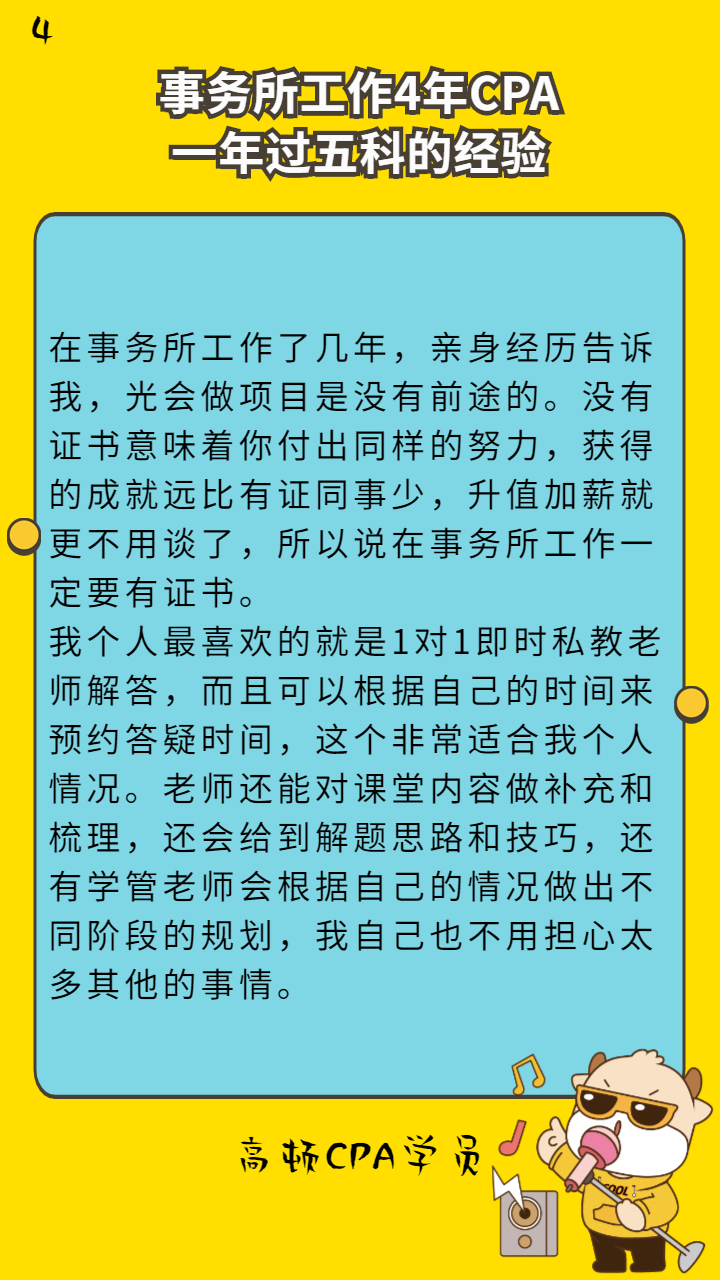 4

事务所工作4年CPA
一年过五科的经验

在事务所工作了几年，亲身经历告诉我，光会做项目是没有前途的。没有证书意味着你付出同样的努力，获得的成就远比有证同事少，升值加薪就更不用谈了，所以说在事务所工作一定要有证书。

我个人最喜欢的就是1对1即时私教老师解答，而且可以根据自己的时间来预约答疑时间，这个非常适合我个人情况。老师还能对课堂内容做补充和梳理，还会给到解题思路和技巧，还有学管老师会根据自己的情况做出不同阶段的规划，我自己也不用担心太多其他的事情。

高顿CPA学员